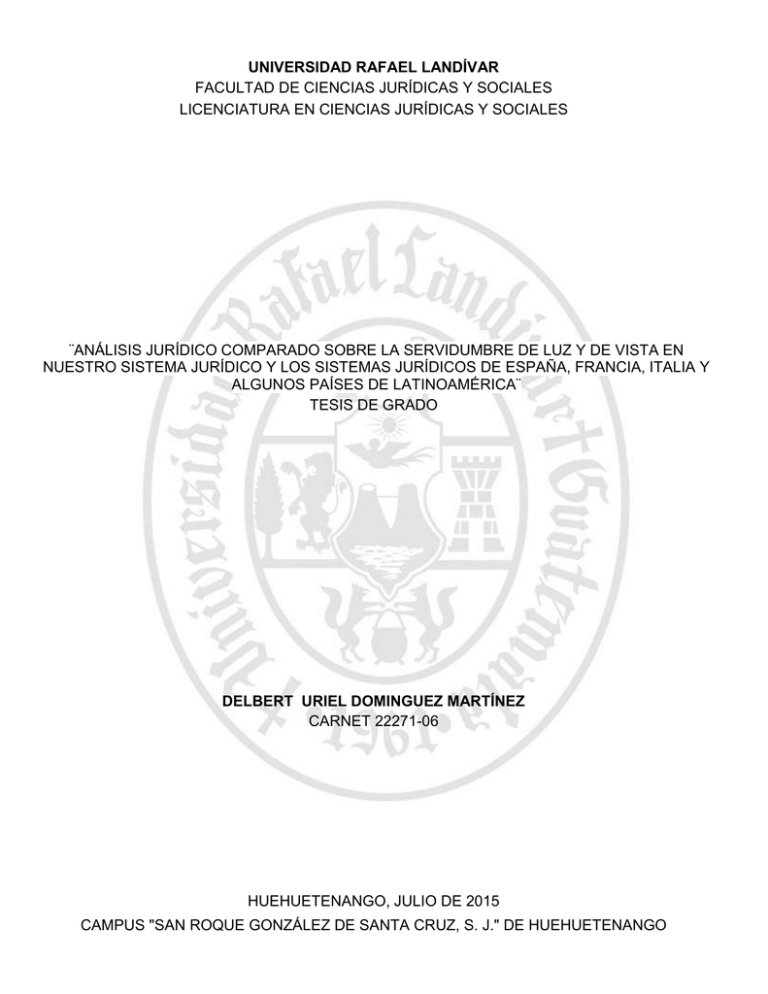 UNIVERSIDAD RAFAEL LANDÍVAR
FACULTAD DE CIENCIAS JURÍDICAS Y SOCIALES
LICENCIATURA EN CIENCIAS JURÍDICAS Y SOCIALES

¨ANÁLISIS JURÍDICO COMPARADO SOBRE LA SERVIDUMBRE DE LUZ Y DE VISTA EN NUESTRO SISTEMA JURÍDICO Y LOS SISTEMAS JURÍDICOS DE ESPAÑA, FRANCIA, ITALIA Y ALGUNOS PAÍSES DE LATINOAMÉRICA¨
TESIS DE GRADO

DELBERT URIEL DOMINGUEZ MARTÍNEZ
CARNET 22271-06

HUEHUETENANGO, JULIO DE 2015
CAMPUS "SAN ROQUE GONZÁLEZ DE SANTA CRUZ, S. J." DE HUEHUETENANGO

Universidad Rafael Landívar Guatemala 1961